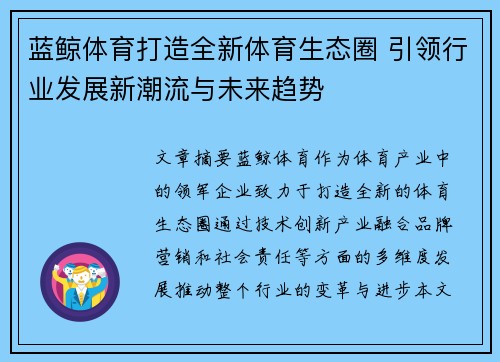 蓝鲸体育打造全新体育生态圈 引领行业发展新潮流与未来趋势

文章摘要蓝鲸体育作为体育产业中的领军企业致力于打造全新的体育生态圈通过技术创新产业融合品牌营销和社会责任等方面的多维度发展推动整个行业的变革与进步本文